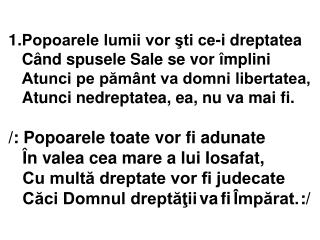 1.Popoarele lumii vor şti ce-i dreptatea
Când spusele Sale se vor împlini
Atunci pe pământ va domni libertatea,
Atunci nedreptatea, ea, nu va mai fi.

/: Popoarele toate vor fi adunate
În valea cea mare a lui Iosafat,
Cu multă dreptate vor fi judecate
Căci Domnul dreptăţii va fi Împărat. :/